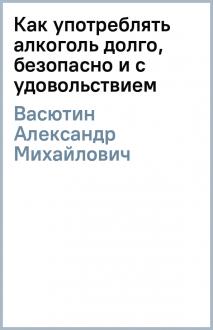 Как употреблять алкоголь долго, безопасно и с удовольствием

Васютин Александр Михайлович